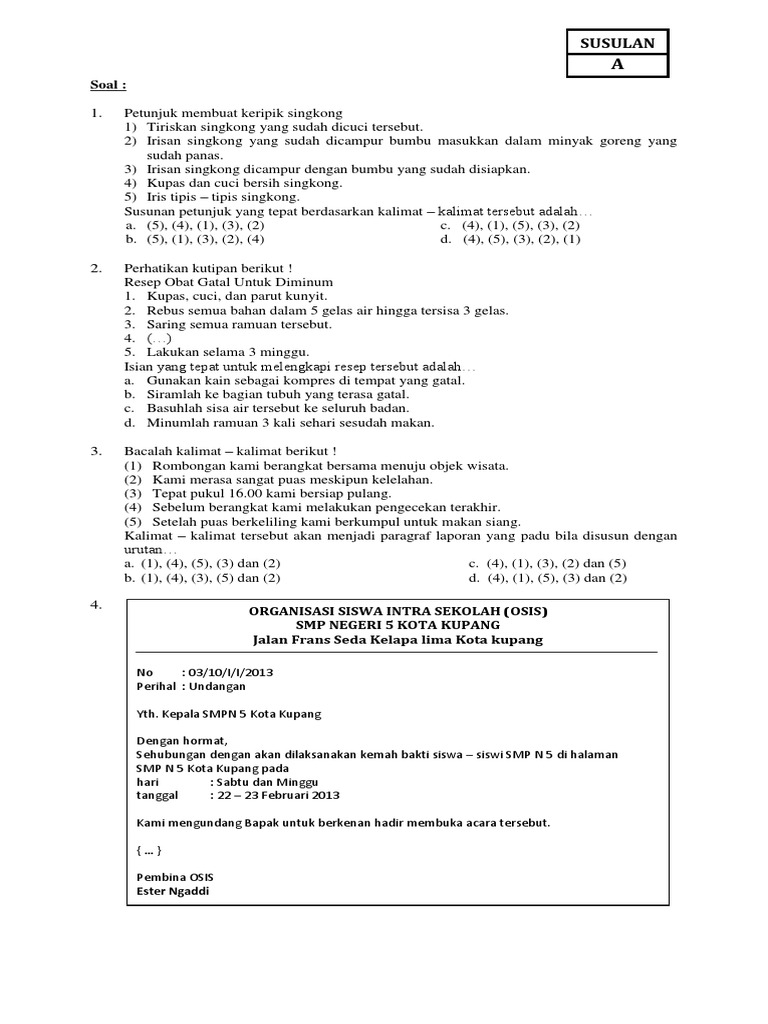 SUSULAN
A

Soal :

1. Petunjuk membuat keripik singkong
1) Tiriskan singkong yang sudah dicuci tersebut.
2) Irisan singkong yang sudah dicampur bumbu masukkan dalam minyak goreng yang sudah panas.
3) Irisan singkong dicampur dengan bumbu yang sudah disiapkan.
4) Kupas dan cuci bersih singkong.
5) Iris tipis – tipis singkong.
Susunan petunjuk yang tepat berdasarkan kalimat – kalimat tersebut adalah…
a. (5), (4), (1), (3), (2)
b. (5), (1), (3), (2), (4)
c. (4), (1), (5), (3), (2)
d. (4), (5), (3), (2), (1)

2. Perhatikan kutipan berikut !
Resep Obat Gatal Untuk Diminum
1. Kupas, cuci, dan parut kunyit.
2. Rebus semua bahan dalam 5 gelas air hingga tersisa 3 gelas.
3. Saring semua ramuan tersebut.
4. (…)
5. Lakukan selama 3 minggu.
Isian yang tepat untuk melengkapi resep tersebut adalah…
a. Gunakan kain sebagai kompres di tempat yang gatal.
b. Siramlah ke bagian tubuh yang terasa gatal.
c. Basuhlah sisa air tersebut ke seluruh badan.
d. Minumlah ramuan 3 kali sehari sesudah makan.

3. Bacalah kalimat – kalimat berikut !
(1) Rombongan kami berangkat bersama menuju objek wisata.
(2) Kami merasa sangat puas meskipun kelelahan.
(3) Tepat pukul 16.00 kami bersiap pulang.
(4) Sebelum berangkat kami melakukan pengecekan terakhir.
(5) Setelah puas berkeliling kami berkumpul untuk makan siang.
Kalimat – kalimat tersebut akan menjadi paragraf laporan yang padu bila disusun dengan urutan…
a. (1), (4), (5), (3) dan (2)
b. (1), (4), (3), (5) dan (2)
c. (4), (1), (3), (2) dan (5)
d. (4), (1), (5), (3) dan (2)

4.
ORGANISASI SISWA INTRA SEKOLAH (OSIS)
SMP NEGERI 5 KOTA KUPANG
Jalan Frans Seda Kelapa lima Kota kupang

No : 03/10/I/I/2013
Perihal : Undangan

Yth. Kepala SMPN 5 Kota Kupang

Dengan hormat,
Sehubungan dengan akan dilaksanakan kemah bakti siswa – siswi SMP N 5 di halaman SMP N 5 Kota Kupang pada
hari : Sabtu dan Minggu
tanggal : 22 – 23 Februari 2013

Kami mengundang Bapak untuk berkenan hadir membuka acara tersebut.

{ … }

Pembina OSIS
Ester Ngaddi